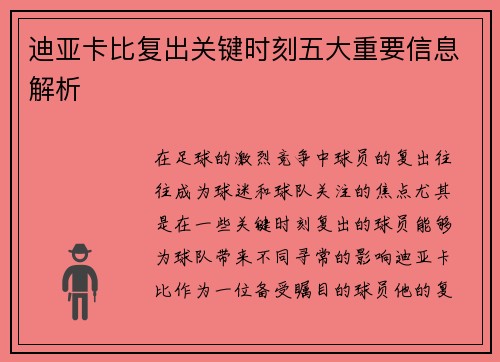 迪亚卡比复出关键时刻五大重要信息解析

在足球的激烈竞争中球员的复出往往成为球迷和球队关注的焦点尤其是在一些关键时刻复出的球员能够为球队带来不同寻常的影响迪亚卡比作为一位备受瞩目的球员他的复